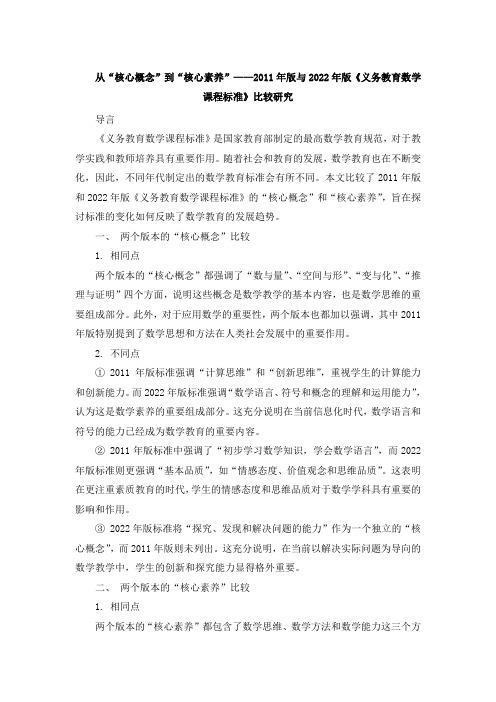 从“核心概念”到“核心素养”——2011年版与2022年版《义务教育数学课程标准》比较研究

导言

《义务教育数学课程标准》是国家教育部制定的最高数学教育规范，对于教学实践和教师培养具有重要作用。随着社会和教育的发展，数学教育也在不断变化，因此，不同年代制定出的数学教育标准会有所不同。本文比较了2011年版和2022年版《义务教育数学课程标准》的“核心概念”和“核心素养”，旨在探讨标准的变化如何反映了数学教育的发展趋势。

一、 两个版本的“核心概念”比较

1. 相同点

两个版本的“核心概念”都强调了“数与量”、“空间与形”、“变与化”、“推理与证明”四个方面，说明这些概念是数学教学的基本内容，也是数学思维的重要组成部分。此外，对于应用数学的重要性，两个版本也都加以强调，其中2011年版特别提到了数学思想和方法在人类社会发展中的重要作用。

2. 不同点

① 2011年版标准强调“计算思维”和“创新思维”，重视学生的计算能力和创新能力。而2022年版标准强调“数学语言、符号和概念的理解和运用能力”，认为这是数学素养的重要组成部分。这充分说明在当前信息化时代，数学语言和符号的能力已经成为数学教育的重要内容。

② 2011年版标准中强调了“初步学习数学知识，学会数学语言”，而2022年版标准则更强调“基本品质”，如“情感态度、价值观念和思维品质”。这表明在更注重素质教育的时代，学生的情感态度和思维品质对于数学学科具有重要的影响和作用。

③ 2022年版标准将“探究、发现和解决问题的能力”作为一个独立的“核心概念”，而2011年版则未列出。这充分说明，在当前以解决实际问题为导向的数学教学中，学生的创新和探究能力显得格外重要。

二、 两个版本的“核心素养”比较

1. 相同点

两个版本的“核心素养”都包含了数学思维、数学方法和数学能力这三个方